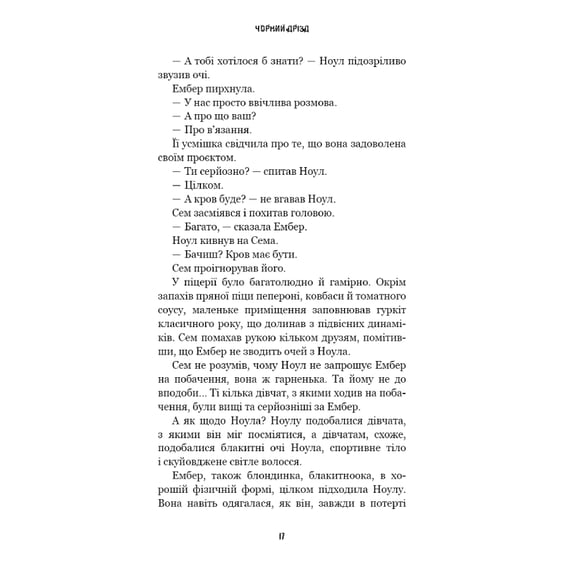 ЧОРНИЙ ДРІЗД

— А тобі хотілося б знати? — Ноул підозріливо звузив очі.

Ембер пирхнула.

— У нас просто ввічлива розмова.

— А про що ваш?

— Про в'язання.

Її усмішка свідчила про те, що вона задоволена своїм проєктом.

— Ти серйозно? — спитав Ноул.

— Цілком.

— А кров буде? — не вгавав Ноул.

Сем засміявся і похитав головою.

— Багато, — сказала Ембер.

Ноул кивнув на Сема.

— Бачиш? Кров має бути.

Сем проігнорував його.

У піцерії було багатолюдно й гамірно. Окрім запахів пряної піци пепероні, ковбаси й томатного соусу, маленьке приміщення заповнював гуркіт класичного року, що долинав з підвісних динаміків. Сем помахав рукою кільком друзям, помітивши, що Ембер не зводить очей з Ноула.

Сем не розумів, чому Ноул не запрошує Ембер на побачення, вона ж гарненька. Та йому не до вподоби... Ті кілька дівчат, з якими ходив на побачення, були вищі та серйозніші за Ембер.

А як щодо Ноула? Ноулу подобалися дівчата, з якими він міг посміятися, а дівчатам, схоже, подобалися блакитні очі Ноула, спортивне тіло і скуйовджене світле волосся.

Ембер, також блондинка, блакитноока, в хорошій фізичній формі, цілком підходила Ноулу. Вона навіть одягалася, як він, завжди в потерті

17